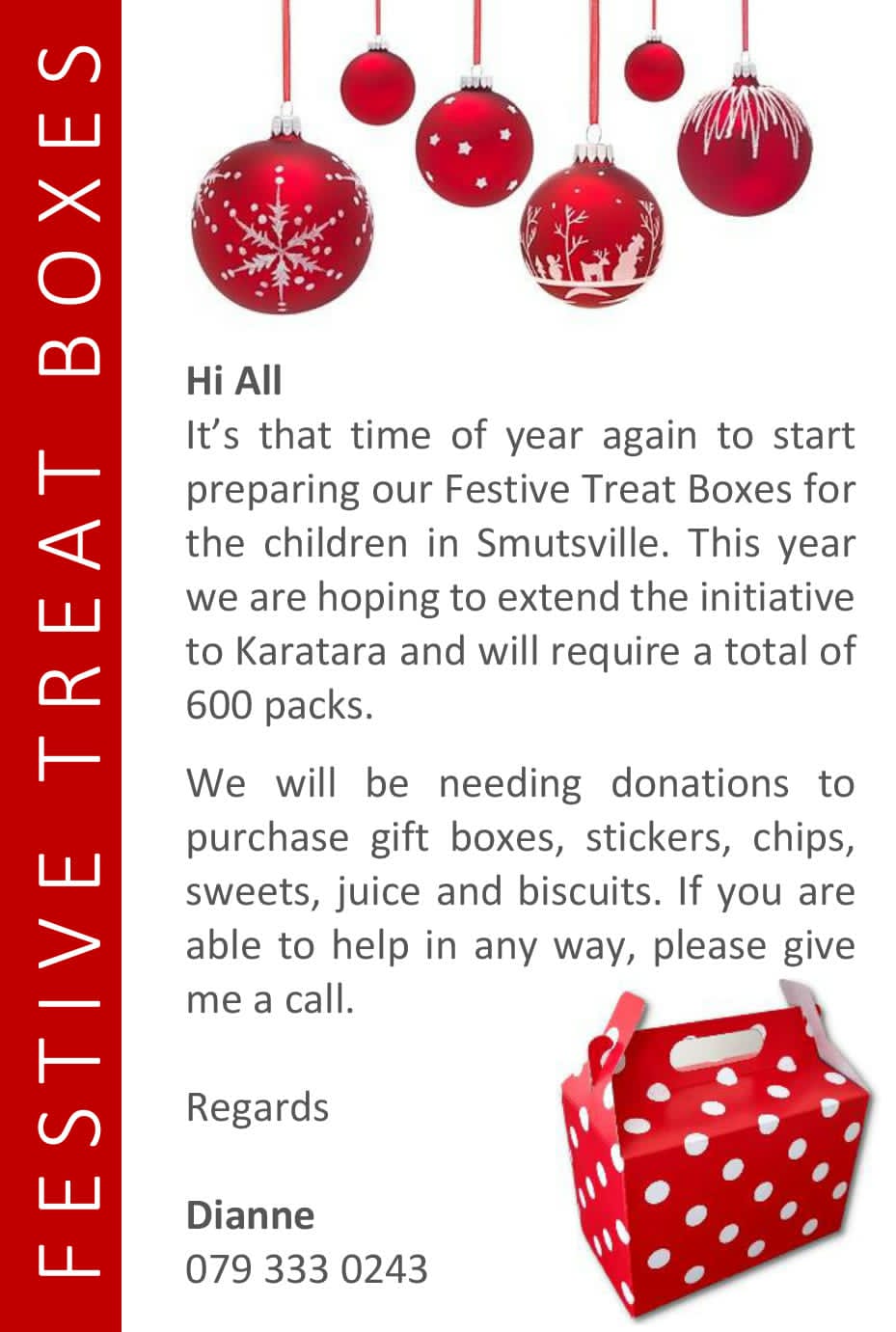 FESTIVE TREAT BOXES

Hi All
It’s that time of year again to start preparing our Festive Treat Boxes for the children in Smutsville. This year we are hoping to extend the initiative to Karatara and will require a total of 600 packs.

We will be needing donations to purchase gift boxes, stickers, chips, sweets, juice and biscuits. If you are able to help in any way, please give me a call.

Regards

Dianne
079 333 0243